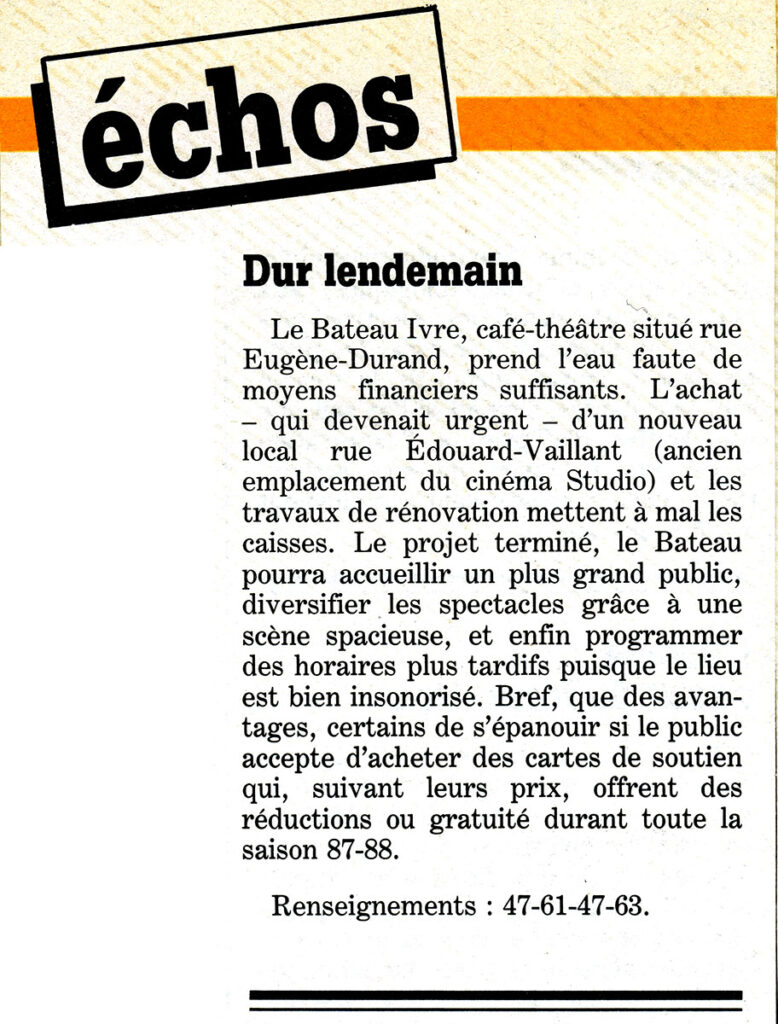 échos

Dur lendemain

Le Bateau Ivre, café-théâtre situé rue Eugène-Durand, prend l'eau faute de moyens financiers suffisants. L'achat – qui devenait urgent – d'un nouveau local rue Édouard-Vaillant (ancien emplacement du cinéma Studio) et les travaux de rénovation mettent à mal les caisses. Le projet terminé, le Bateau pourra accueillir un plus grand public, diversifier les spectacles grâce à une scène spacieuse, et enfin programmer des horaires plus tardifs puisque le lieu est bien insonorisé. Bref, que des avantages, certains de s'épanouir si le public accepte d'acheter des cartes de soutien qui, suivant leurs prix, offrent des réductions ou gratuité durant toute la saison 87-88.

Renseignements : 47-61-47-63.